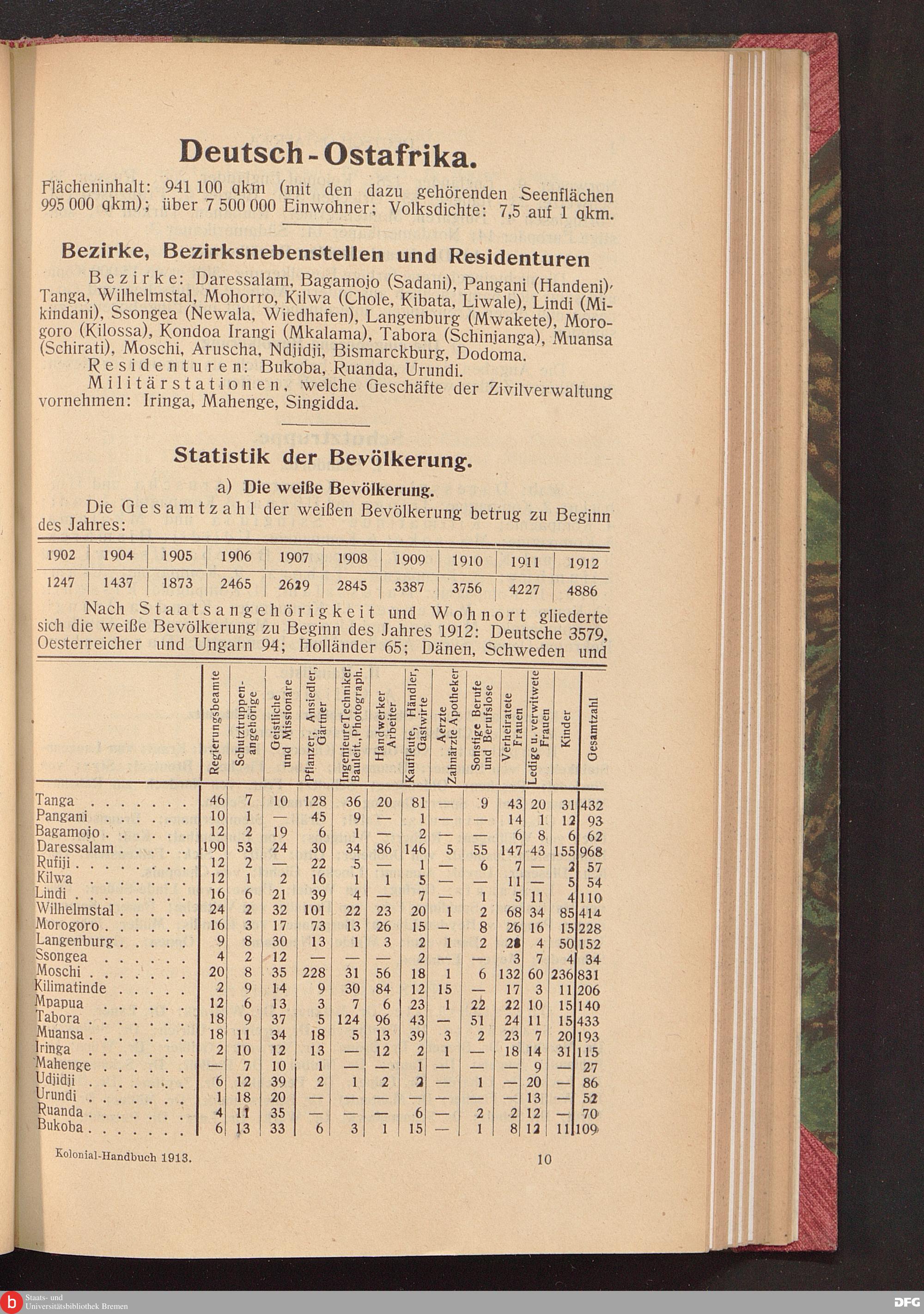 Deutsch-Ostafrika.

Flächeninhalt: 941 100 qkm (mit den dazu gehörenden Seenflächen 995 000 qkm); über 7 500 000 Einwohner; Volksdichte: 7,5 auf 1 qkm.

Bezirke, Bezirksnebenstellen und Residenturen

Bezirke: Daressalam, Bagamojo (Sadani), Pangani (Handeni), Tanga, Wilhelmstal, Mohorro, Kilwa (Chole, Kibata, Liwale), Lindi (Mikindani), Ssongea (Newala, Wiedhafen), Langenburg (Mwakete), Morogoro (Kilossa), Kondoa Irangi (Mkalama), Tabora (Schinjanga), Muansa (Schirati), Moschi, Aruscha, Ndjidji, Bismarckburg, Dodoma.

Residenturen: Bukoba, Ruanda, Urundi.

Militärstationen, welche Geschäfte der Zivilverwaltung vornehmen: Iringa, Mahenge, Singidda.

Statistik der Bevölkerung.

a) Die weiße Bevölkerung.

Die Gesamtzahl der weißen Bevölkerung betrug zu Beginn des Jahres:

| 1902 | 1904 | 1905 | 1906 | 1907 | 1908 | 1909 | 1910 | 1911 | 1912 |
|---|---|---|---|---|---|---|---|---|---|
| 1247 | 1437 | 1873 | 2465 | 2629 | 2845 | 3387 | 3756 | 4227 | 4886 |

Nach Staatsangehörigkeit und Wohnort gliederte sich die weiße Bevölkerung zu Beginn des Jahres 1912: Deutsche 3579, Oesterreicher und Ungarn 94; Holländer 65; Dänen, Schweden und

| | Regierungsbeamte | Schutztruppenangehörige | Geistliche und Missionare | Pflanzer, Ansiedler, Gärtner | Ingenieure Techniker Bauleit., Photograph. | Handwerker Arbeiter | Kaufleute, Händler, Gastwirte | Aerzte Zahnärzte Apotheker | Sonstige Berufe und Berufslose | Verheiratete Frauen | Ledige u. verwitwete Frauen | Kinder | Gesamtzahl |
|---|---|---|---|---|---|---|---|---|---|---|---|---|---|
| Tanga | 46 | 7 | 10 | 128 | 36 | 20 | 81 | — | 9 | 43 | 20 | 31 | 432 |
| Pangani | 10 | 1 | — | 45 | 9 | — | 1 | — | — | 14 | 1 | 12 | 93 |
| Bagamojo | 12 | 2 | 19 | 6 | 1 | — | 2 | — | — | 6 | 8 | 6 | 62 |
| Daressalam | 190 | 53 | 24 | 30 | 34 | 86 | 146 | 5 | 55 | 147 | 43 | 155 | 968 |
| Rufiji | 12 | 2 | — | 22 | 5 | — | 1 | — | 6 | 7 | — | 2 | 57 |
| Kilwa | 12 | 1 | 2 | 16 | 1 | 1 | 5 | — | — | 11 | — | 5 | 54 |
| Lindi | 16 | 6 | 21 | 39 | 4 | — | 7 | — | 1 | 5 | 11 | 4 | 110 |
| Wilhelmstal | 24 | 2 | 32 | 101 | 22 | 23 | 20 | 1 | 2 | 68 | 34 | 85 | 414 |
| Morogoro | 16 | 3 | 17 | 73 | 13 | 26 | 15 | — | 8 | 26 | 16 | 15 | 228 |
| Langenburg | 9 | 8 | 30 | 13 | 1 | 3 | 2 | 1 | 2 | 28 | 4 | 50 | 152 |
| Ssongea | 4 | 2 | 12 | — | — | — | 2 | — | — | 3 | 7 | 4 | 34 |
| Moschi | 20 | 8 | 35 | 228 | 31 | 56 | 18 | 1 | 6 | 132 | 60 | 236 | 831 |
| Kilimatinde | 2 | 9 | 14 | 9 | 30 | 84 | 12 | 15 | — | 17 | 3 | 11 | 206 |
| Mpapua | 12 | 6 | 13 | 3 | 7 | 6 | 23 | 1 | 22 | 22 | 10 | 15 | 140 |
| Tabora | 18 | 9 | 37 | 5 | 124 | 96 | 43 | — | 51 | 24 | 11 | 15 | 433 |
| Muansa | 18 | 11 | 34 | 18 | 5 | 13 | 39 | 3 | 2 | 23 | 7 | 20 | 193 |
| Iringa | 2 | 10 | 12 | 13 | — | 12 | 2 | 1 | — | 18 | 14 | 31 | 115 |
| Mahenge | — | 7 | 10 | 1 | — | — | 1 | — | — | — | 9 | — | 27 |
| Udjidji | 6 | 12 | 39 | 2 | 1 | 2 | 2 | — | 1 | — | 20 | — | 86 |
| Urundi | 1 | 18 | 20 | — | — | — | — | — | — | — | 13 | — | 52 |
| Ruanda | 4 | 11 | 35 | — | — | — | 6 | — | 2 | 2 | 12 | — | 70 |
| Bukoba | 6 | 13 | 33 | 6 | 3 | 1 | 15 | — | 1 | 8 | 12 | 11 | 109 |

Kolonial-Handbuch 1913. 10

Staats- und Universitätsbibliothek Bremen
DFG